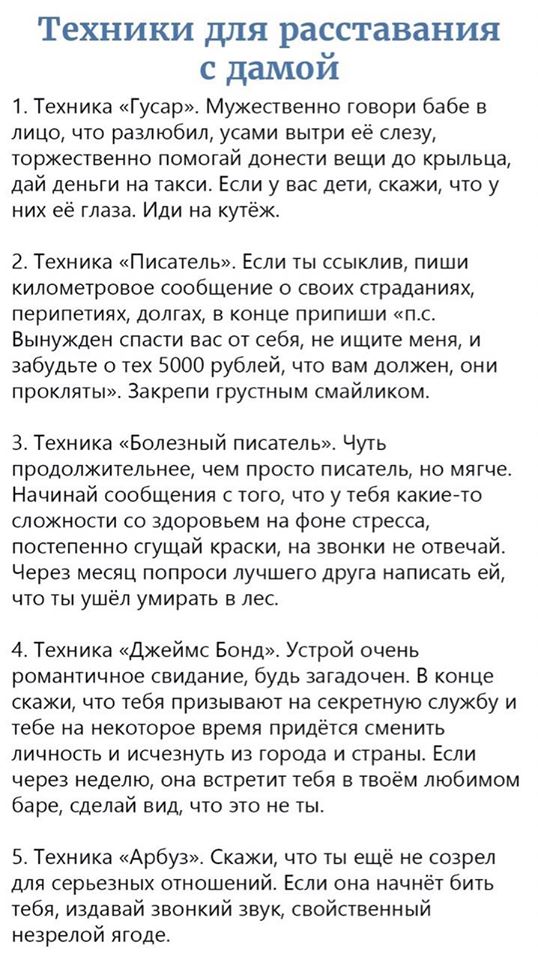 Техники для расставания с дамой

1. Техника «Гусар». Мужественно говори бабе в лицо, что разлюбил, усами вытри её слезу, торжественно помогай донести вещи до крыльца, дай деньги на такси. Если у вас дети, скажи, что у них её глаза. Иди на кутёж.

2. Техника «Писатель». Если ты ссыклив, пиши километровое сообщение о своих страданиях, перипетиях, долгах, в конце припиши «п.с. Вынужден спасти вас от себя, не ищите меня, и забудьте о тех 5000 рублей, что вам должен, они прокляты». Закрепи грустным смайликом.

3. Техника «Болезный писатель». Чуть продолжительнее, чем просто писатель, но мягче. Начинай сообщения с того, что у тебя какие-то сложности со здоровьем на фоне стресса, постепенно сгущай краски, на звонки не отвечай. Через месяц попроси лучшего друга написать ей, что ты ушёл умирать в лес.

4. Техника «Джеймс Бонд». Устрой очень романтичное свидание, будь загадочен. В конце скажи, что тебя призывают на секретную службу и тебе на некоторое время придётся сменить личность и исчезнуть из города и страны. Если через неделю, она встретит тебя в твоём любимом баре, сделай вид, что это не ты.

5. Техника «Арбуз». Скажи, что ты ещё не созрел для серьезных отношений. Если она начнёт бить тебя, издавай звонкий звук, свойственный незрелой ягоде.